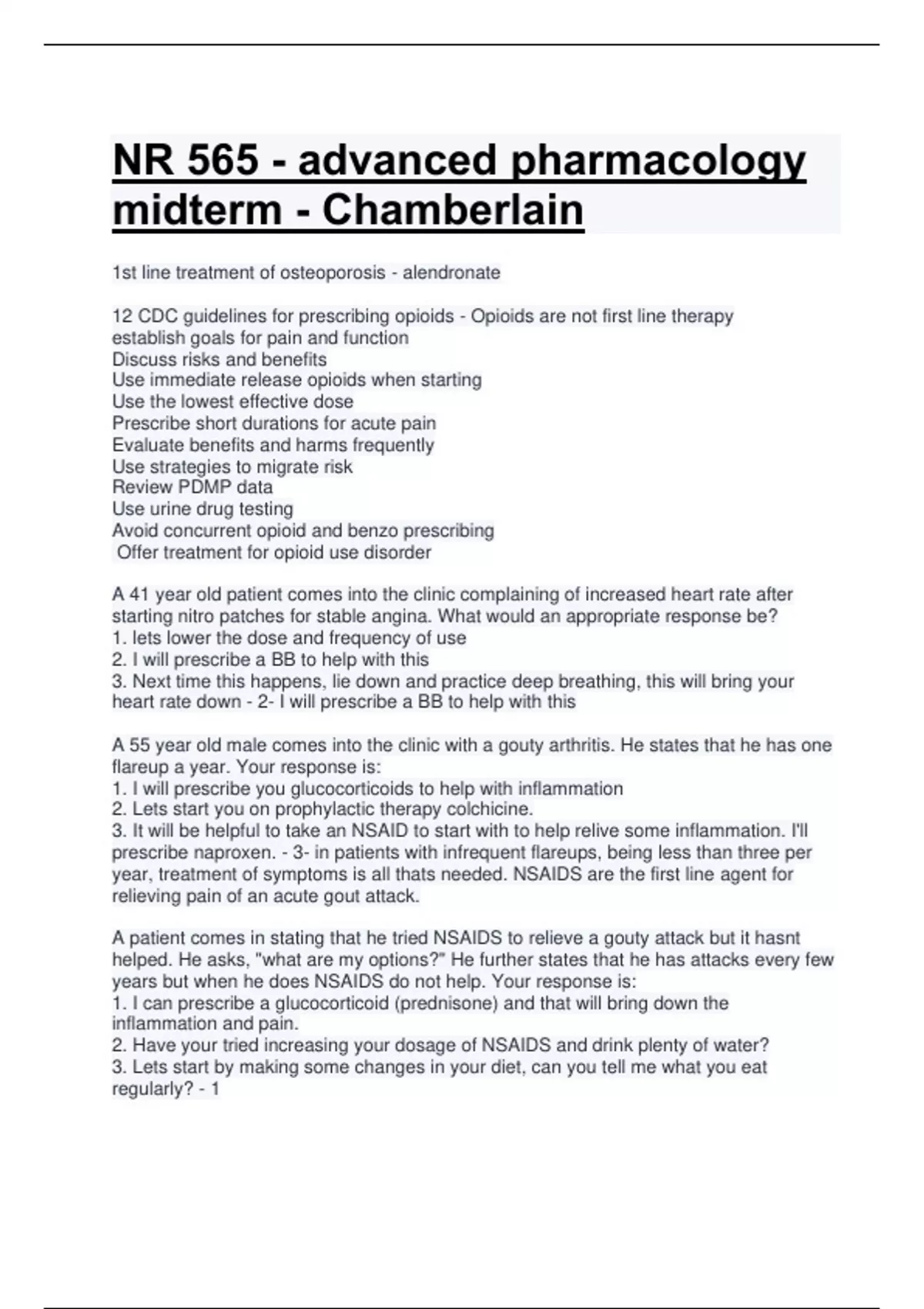 NR 565 - advanced pharmacology midterm - Chamberlain

1st line treatment of osteoporosis - alendronate

12 CDC guidelines for prescribing opioids - Opioids are not first line therapy
establish goals for pain and function
Discuss risks and benefits
Use immediate release opioids when starting
Use the lowest effective dose
Prescribe short durations for acute pain
Evaluate benefits and harms frequently
Use strategies to migrate risk
Review PDMP data
Use urine drug testing
Avoid concurrent opioid and benzo prescribing
Offer treatment for opioid use disorder

A 41 year old patient comes into the clinic complaining of increased heart rate after starting nitro patches for stable angina. What would an appropriate response be?
1. lets lower the dose and frequency of use
2. I will prescribe a BB to help with this
3. Next time this happens, lie down and practice deep breathing, this will bring your heart rate down - 2- I will prescribe a BB to help with this

A 55 year old male comes into the clinic with a gouty arthritis. He states that he has one flareup a year. Your response is:
1. I will prescribe you glucocorticoids to help with inflammation
2. Lets start you on prophylactic therapy colchicine.
3. It will be helpful to take an NSAID to start with to help relive some inflammation. I'll prescribe naproxen. - 3- in patients with infrequent flareups, being less than three per year, treatment of symptoms is all thats needed. NSAIDS are the first line agent for relieving pain of an acute gout attack.

A patient comes in stating that he tried NSAIDS to relieve a gouty attack but it hasnt helped. He asks, "what are my options?" He further states that he has attacks every few years but when he does NSAIDS do not help. Your response is:
1. I can prescribe a glucocorticoid (prednisone) and that will bring down the inflammation and pain.
2. Have your tried increasing your dosage of NSAIDS and drink plenty of water?
3. Lets start by making some changes in your diet, can you tell me what you eat regularly? - 1